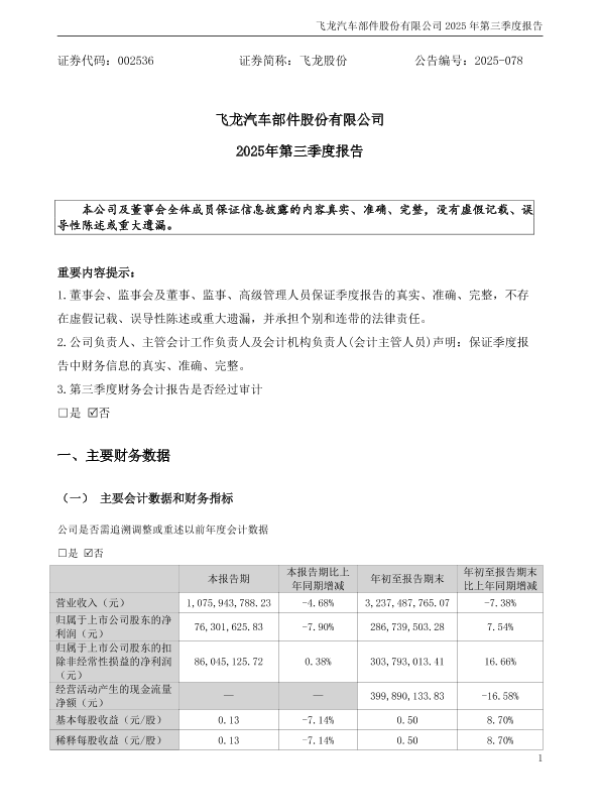 飞龙汽车部件股份有限公司 2025 年第三季度报告

证券代码：002536　　证券简称：飞龙股份　　公告编号：2025-078

飞龙汽车部件股份有限公司

2025年第三季度报告

本公司及董事会全体成员保证信息披露的内容真实、准确、完整，没有虚假记载、误导性陈述或重大遗漏。

重要内容提示：

1. 董事会、监事会及董事、监事、高级管理人员保证季度报告的真实、准确、完整，不存在虚假记载、误导性陈述或重大遗漏，并承担个别和连带的法律责任。

2. 公司负责人、主管会计工作负责人及会计机构负责人(会计主管人员)声明：保证季度报告中财务信息的真实、准确、完整。

3. 第三季度财务会计报告是否经过审计

□是 ☑否

一、主要财务数据

（一） 主要会计数据和财务指标

公司是否需追溯调整或重述以前年度会计数据

□是 ☑否

| | 本报告期 | 本报告期比上年同期增减 | 年初至报告期末 | 年初至报告期末比上年同期增减 |
|---|---|---|---|---|
| 营业收入（元） | 1,075,943,788.23 | -4.68% | 3,237,487,765.07 | -7.38% |
| 归属于上市公司股东的净利润（元） | 76,301,625.83 | -7.90% | 286,739,503.28 | 7.54% |
| 归属于上市公司股东的扣除非经常性损益的净利润（元） | 86,045,125.72 | 0.38% | 303,793,013.41 | 16.66% |
| 经营活动产生的现金流量净额（元） | — | — | 399,890,133.83 | -16.58% |
| 基本每股收益（元/股） | 0.13 | -7.14% | 0.50 | 8.70% |
| 稀释每股收益（元/股） | 0.13 | -7.14% | 0.50 | 8.70% |

1